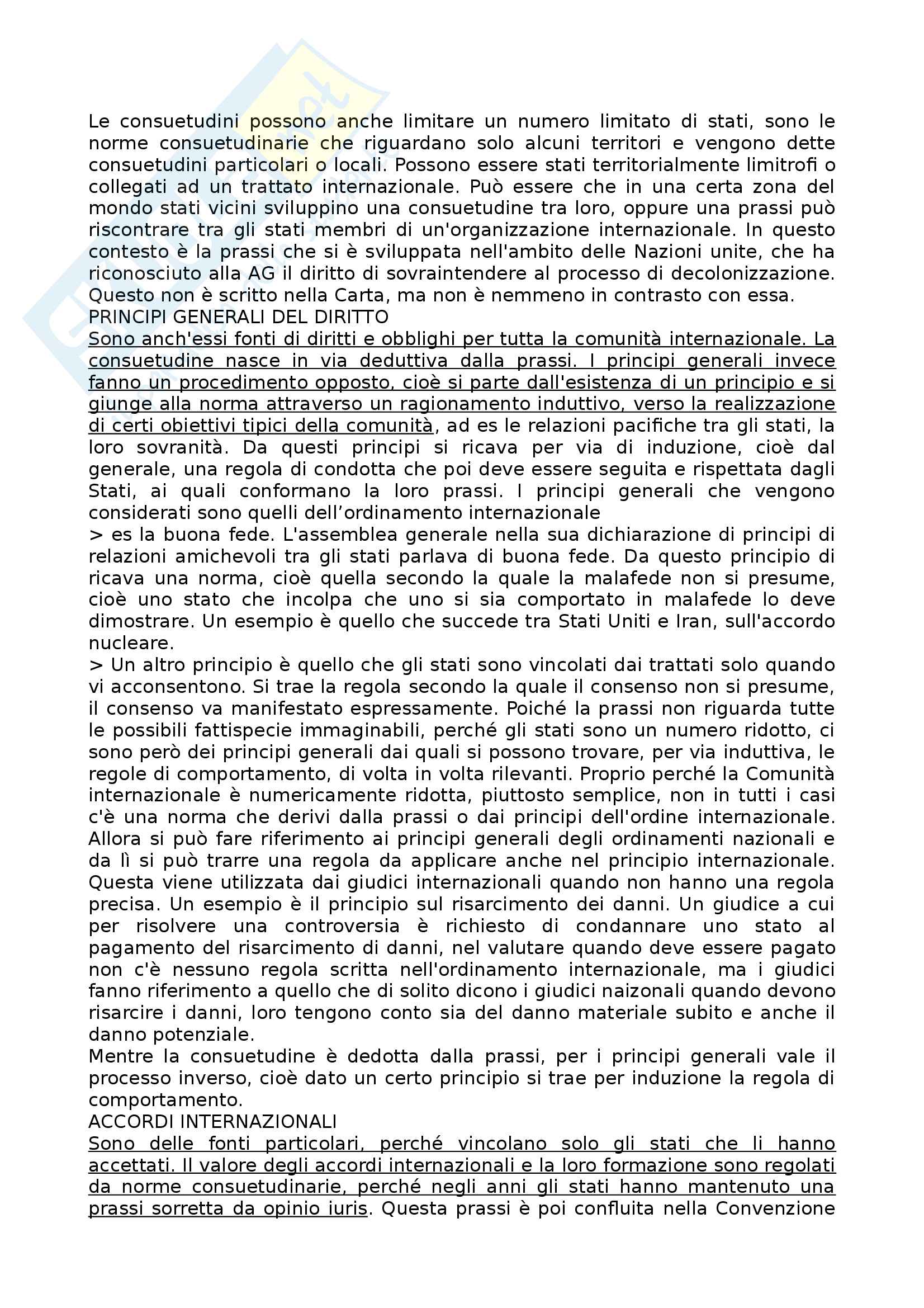 Le consuetudini possono anche limitare un numero limitato di stati, sono le norme consuetudinarie che riguardano solo alcuni territori e vengono dette consuetudini particolari o locali. Possono essere stati territorialmente limitrofi o collegati ad un trattato internazionale. Può essere che in una certa zona del mondo stati vicini sviluppino una consuetudine tra loro, oppure una prassi può riscontrare tra gli stati membri di un'organizzazione internazionale. In questo contesto è la prassi che si è sviluppata nell'ambito delle Nazioni unite, che ha riconosciuto alla AG il diritto di sovraintendere al processo di decolonizzazione. Questo non è scritto nella Carta, ma non è nemmeno in contrasto con essa.
PRINCIPI GENERALI DEL DIRITTO
Sono anch'essi fonti di diritti e obblighi per tutta la comunità internazionale. La consuetudine nasce in via deduttiva dalla prassi. I principi generali invece fanno un procedimento opposto, cioè si parte dall'esistenza di un principio e si giunge alla norma attraverso un ragionamento induttivo, verso la realizzazione di certi obiettivi tipici della comunità, ad es le relazioni pacifiche tra gli stati, la loro sovranità. Da questi principi si ricava per via di induzione, cioè dal generale, una regola di condotta che poi deve essere seguita e rispettata dagli Stati, ai quali conformano la loro prassi. I principi generali che vengono considerati sono quelli dell’ordinamento internazionale
> es la buona fede. L'assemblea generale nella sua dichiarazione di principi di relazioni amichevoli tra gli stati parlava di buona fede. Da questo principio di ricava una norma, cioè quella secondo la quale la malafede non si presume, cioè uno stato che incolpa che uno si sia comportato in malafede lo deve dimostrare. Un esempio è quello che succede tra Stati Uniti e Iran, sull'accordo nucleare.
> Un altro principio è quello che gli stati sono vincolati dai trattati solo quando vi acconsentono. Si trae la regola secondo la quale il consenso non si presume, il consenso va manifestato espressamente. Poiché la prassi non riguarda tutte le possibili fattispecie immaginabili, perché gli stati sono un numero ridotto, ci sono però dei principi generali dai quali si possono trovare, per via induttiva, le regole di comportamento, di volta in volta rilevanti. Proprio perché la Comunità internazionale è numericamente ridotta, piuttosto semplice, non in tutti i casi c'è una norma che derivi dalla prassi o dai principi dell'ordine internazionale. Allora si può fare riferimento ai principi generali degli ordinamenti nazionali e da lì si può trarre una regola da applicare anche nel principio internazionale. Questa viene utilizzata dai giudici internazionali quando non hanno una regola precisa. Un esempio è il principio sul risarcimento dei danni. Un giudice a cui per risolvere una controversia è richiesto di condannare uno stato al pagamento del risarcimento di danni, nel valutare quando deve essere pagato non c'è nessuno regola scritta nell'ordinamento internazionale, ma i giudici fanno riferimento a quello che di solito dicono i giudici naizonali quando devono risarcire i danni, loro tengono conto sia del danno materiale subito e anche il danno potenziale.
Mentre la consuetudine è dedotta dalla prassi, per i principi generali vale il processo inverso, cioè dato un certo principio si trae per induzione la regola di comportamento.
ACCORDI INTERNAZIONALI
Sono delle fonti particolari, perché vincolano solo gli stati che li hanno accettati. Il valore degli accordi internazionali e la loro formazione sono regolati da norme consuetudinarie, perché negli anni gli stati hanno mantenuto una prassi sorretta da opinio iuris. Questa prassi è poi confluita nella Convenzione